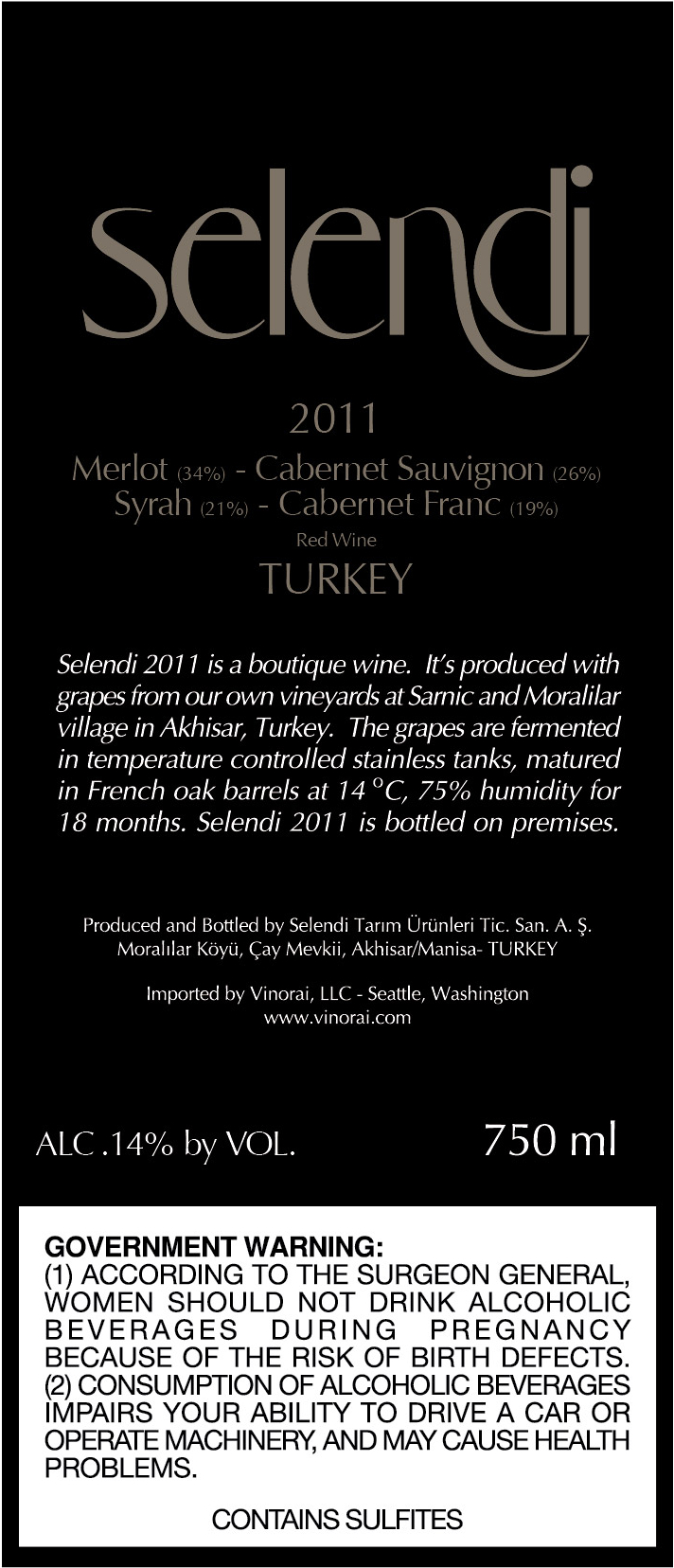 selendi

2011

Merlot (34%) - Cabernet Sauvignon (26%)
Syrah (21%) - Cabernet Franc (19%)

Red Wine

TURKEY

Selendi 2011 is a boutique wine. It's produced with grapes from our own vineyards at Sarnic and Moralilar village in Akhisar, Turkey. The grapes are fermented in temperature controlled stainless tanks, matured in French oak barrels at 14 °C, 75% humidity for 18 months. Selendi 2011 is bottled on premises.

Produced and Bottled by Selendi Tarım Ürünleri Tic. San. A. Ş.
Moralılar Köyü, Çay Mevkii, Akhisar/Manisa- TURKEY

Imported by Vinorai, LLC - Seattle, Washington
www.vinorai.com

ALC .14% by VOL.

750 ml

GOVERNMENT WARNING:
(1) ACCORDING TO THE SURGEON GENERAL, WOMEN SHOULD NOT DRINK ALCOHOLIC BEVERAGES DURING PREGNANCY BECAUSE OF THE RISK OF BIRTH DEFECTS. (2) CONSUMPTION OF ALCOHOLIC BEVERAGES IMPAIRS YOUR ABILITY TO DRIVE A CAR OR OPERATE MACHINERY, AND MAY CAUSE HEALTH PROBLEMS.

CONTAINS SULFITES